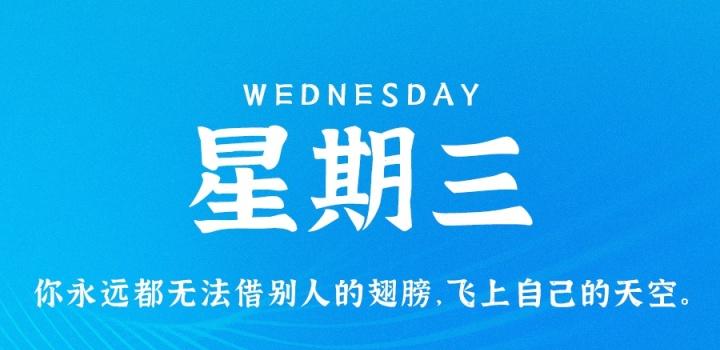 WEDNESDAY
星期三
你永远都无法借别人的翅膀,飞上自己的天空。